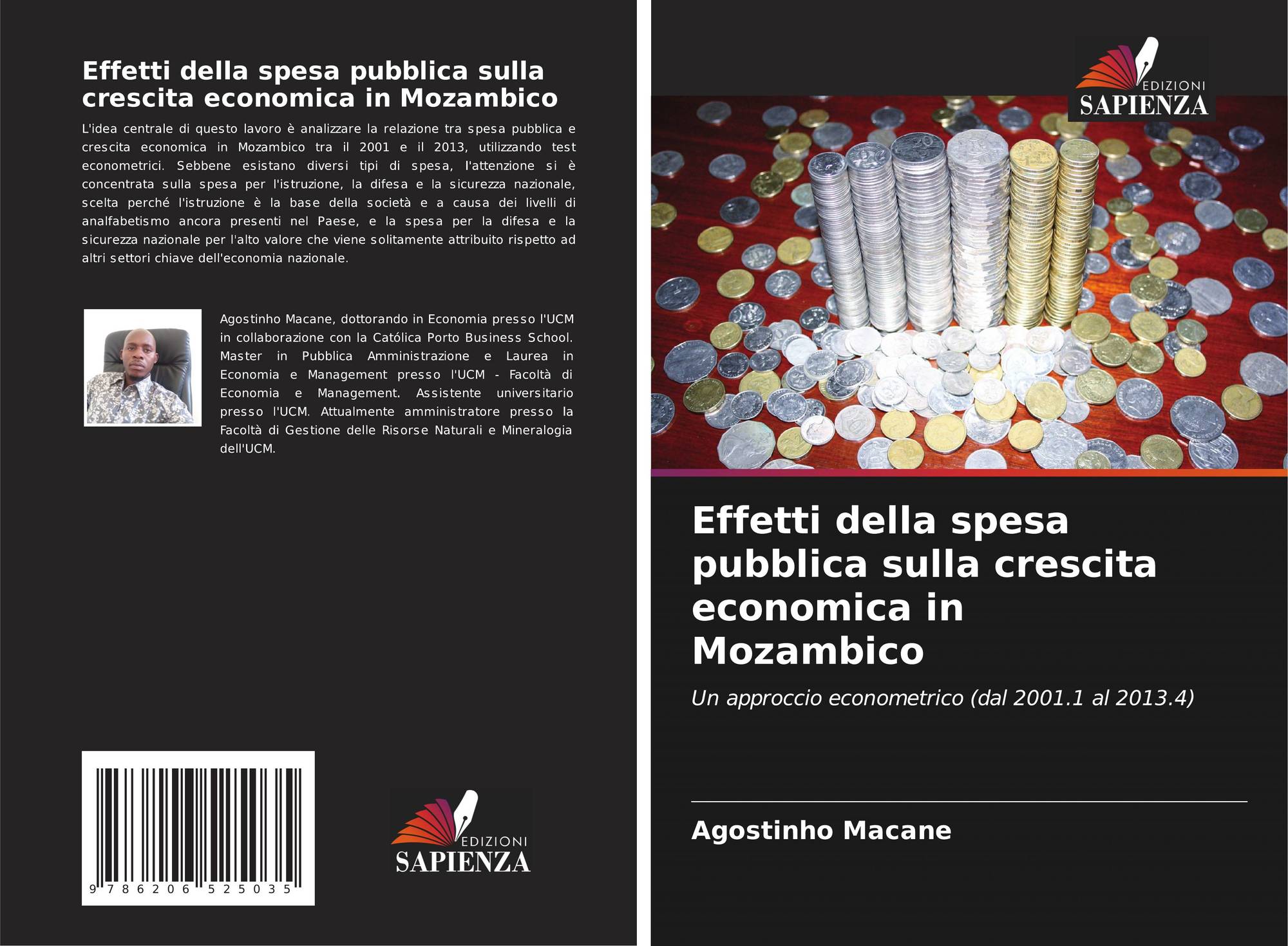 Effetti della spesa pubblica sulla crescita economica in Mozambico

L'idea centrale di questo lavoro è analizzare la relazione tra spesa pubblica e crescita economica in Mozambico tra il 2001 e il 2013, utilizzando test econometrici. Sebbene esistano diversi tipi di spesa, l'attenzione si è concentrata sulla spesa per l'istruzione, la difesa e la sicurezza nazionale, scelta perché l'istruzione è la base della società e a causa dei livelli di analfabetismo ancora presenti nel Paese, e la spesa per la difesa e la sicurezza nazionale per l'alto valore che viene solitamente attribuito rispetto ad altri settori chiave dell'economia nazionale.

Agostinho Macane, dottorando in Economia presso l'UCM in collaborazione con la Católica Porto Business School. Master in Pubblica Amministrazione e Laurea in Economia e Management presso l'UCM - Facoltà di Economia e Management. Assistente universitario presso l'UCM. Attualmente amministratore presso la Facoltà di Gestione delle Risorse Naturali e Mineralogia dell'UCM.

9 786206 525035

EDIZIONI SAPIENZA

EDIZIONI SAPIENZA

Effetti della spesa pubblica sulla crescita economica in Mozambico

Un approccio econometrico (dal 2001.1 al 2013.4)

Agostinho Macane